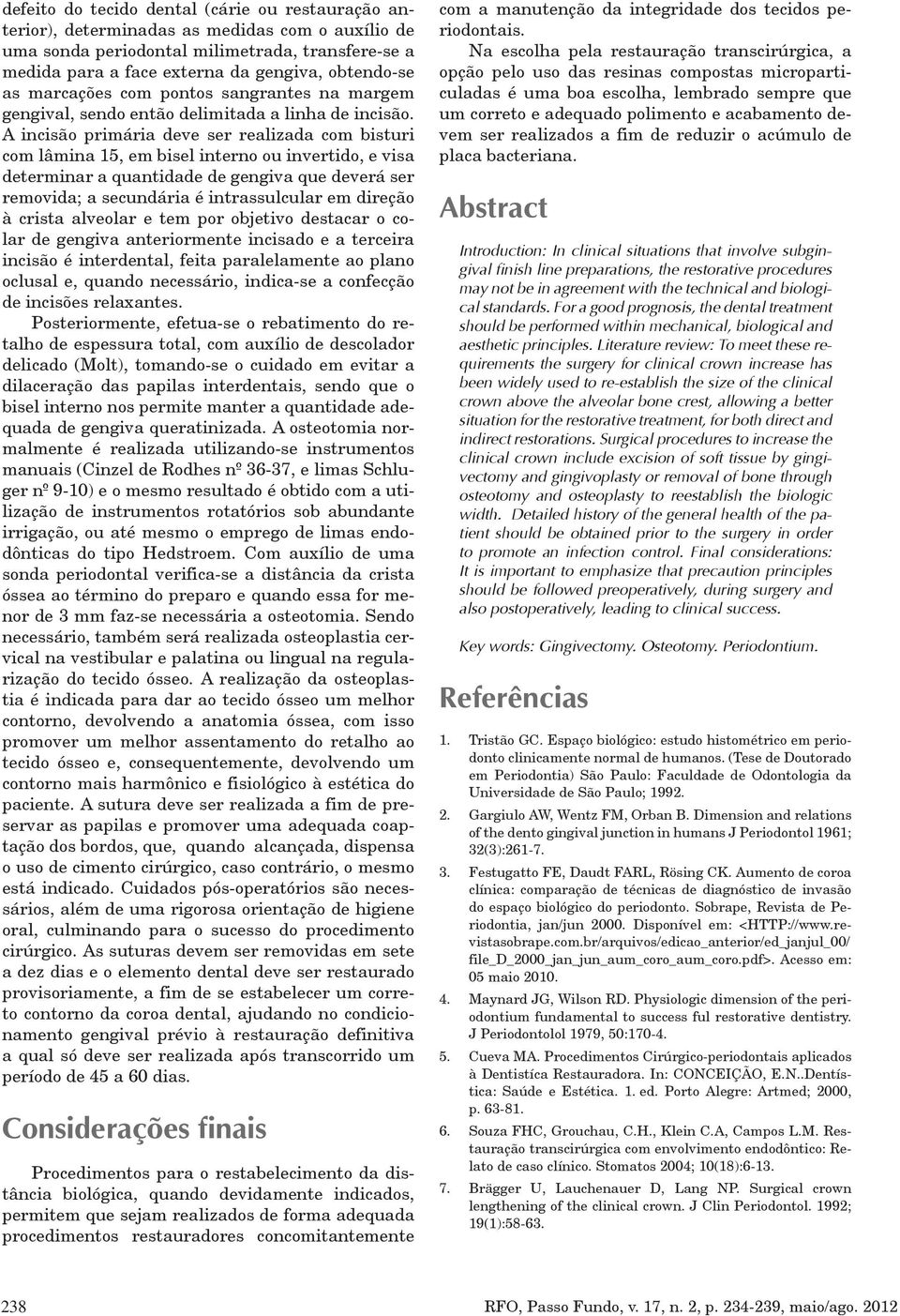 defeito do tecido dental (cárie ou restauração anterior), determinadas as medidas com o auxílio de uma sonda periodontal milimetrada, transfere-se a medida para a face externa da gengiva, obtendo-se as marcações com pontos sangrantes na margem gengival, sendo então delimitada a linha de incisão. A incisão primária deve ser realizada com bisturi com lâmina 15, em bisel interno ou invertido, e visa determinar a quantidade de gengiva que deverá ser removida; a secundária é intrassulcular em direção à crista alveolar e tem por objetivo destacar o colar de gengiva anteriormente incisado e a terceira incisão é interdental, feita paralelamente ao plano oclusal e, quando necessário, indica-se a confecção de incisões relaxantes.

Posteriormente, efetua-se o rebatimento do retalho de espessura total, com auxílio de descolador delicado (Molt), tomando-se o cuidado em evitar a dilaceração das papilas interdentais, sendo que o bisel interno nos permite manter a quantidade adequada de gengiva queratinizada. A osteotomia normalmente é realizada utilizando-se instrumentos manuais (Cinzel de Rodhes nº 36-37, e limas Schluger nº 9-10) e o mesmo resultado é obtido com a utilização de instrumentos rotatórios sob abundante irrigação, ou até mesmo o emprego de limas endodônticas do tipo Hedstroem. Com auxílio de uma sonda periodontal verifica-se a distância da crista óssea ao término do preparo e quando essa for menor de 3 mm faz-se necessária a osteotomia. Sendo necessário, também será realizada osteoplastia cervical na vestibular e palatina ou lingual na regularização do tecido ósseo. A realização da osteoplastia é indicada para dar ao tecido ósseo um melhor contorno, devolvendo a anatomia óssea, com isso promover um melhor assentamento do retalho ao tecido ósseo e, consequentemente, devolvendo um contorno mais harmônico e fisiológico à estética do paciente. A sutura deve ser realizada a fim de preservar as papilas e promover uma adequada coaptação dos bordos, que, quando alcançada, dispensa o uso de cimento cirúrgico, caso contrário, o mesmo está indicado. Cuidados pós-operatórios são necessários, além de uma rigorosa orientação de higiene oral, culminando para o sucesso do procedimento cirúrgico. As suturas devem ser removidas em sete a dez dias e o elemento dental deve ser restaurado provisoriamente, a fim de se estabelecer um correto contorno da coroa dental, ajudando no condicionamento gengival prévio à restauração definitiva a qual só deve ser realizada após transcorrido um período de 45 a 60 dias.

Considerações finais

Procedimentos para o restabelecimento da distância biológica, quando devidamente indicados, permitem que sejam realizados de forma adequada procedimentos restauradores concomitantemente com a manutenção da integridade dos tecidos periodontais.

Na escolha pela restauração transcirúrgica, a opção pelo uso das resinas compostas microparticuladas é uma boa escolha, lembrado sempre que um correto e adequado polimento e acabamento devem ser realizados a fim de reduzir o acúmulo de placa bacteriana.

Abstract

Introduction: In clinical situations that involve subgingival finish line preparations, the restorative procedures may not be in agreement with the technical and biological standards. For a good prognosis, the dental treatment should be performed within mechanical, biological and aesthetic principles. Literature review: To meet these requirements the surgery for clinical crown increase has been widely used to re-establish the size of the clinical crown above the alveolar bone crest, allowing a better situation for the restorative treatment, for both direct and indirect restorations. Surgical procedures to increase the clinical crown include excision of soft tissue by gingivectomy and gingivoplasty or removal of bone through osteotomy and osteoplasty to reestablish the biologic width. Detailed history of the general health of the patient should be obtained prior to the surgery in order to promote an infection control. Final considerations: It is important to emphasize that precaution principles should be followed preoperatively, during surgery and also postoperatively, leading to clinical success.

Key words: Gingivectomy. Osteotomy. Periodontium.

Referências

1. Tristão GC. Espaço biológico: estudo histométrico em periodonto clinicamente normal de humanos. (Tese de Doutorado em Periodontia) São Paulo: Faculdade de Odontologia da Universidade de São Paulo; 1992.

2. Gargiulo AW, Wentz FM, Orban B. Dimension and relations of the dento gingival junction in humans J Periodontol 1961; 32(3):261-7.

3. Festugatto FE, Daudt FARL, Rösing CK. Aumento de coroa clínica: comparação de técnicas de diagnóstico de invasão do espaço biológico do periodonto. Sobrape, Revista de Periodontia, jan/jun 2000. Disponível em: <HTTP://www.revistasobrape.com.br/arquivos/edicao_anterior/ed_janjul_00/file_D_2000_jan_jun_aum_coro_aum_coro.pdf>. Acesso em: 05 maio 2010.

4. Maynard JG, Wilson RD. Physiologic dimension of the periodontium fundamental to success ful restorative dentistry. J Periodontolol 1979, 50:170-4.

5. Cueva MA. Procedimentos Cirúrgico-periodontais aplicados à Dentistíca Restauradora. In: CONCEIÇÃO, E.N..Dentística: Saúde e Estética. 1. ed. Porto Alegre: Artmed; 2000, p. 63-81.

6. Souza FHC, Grouchau, C.H., Klein C.A, Campos L.M. Restauração transcirúrgica com envolvimento endodôntico: Relato de caso clínico. Stomatos 2004; 10(18):6-13.

7. Brägger U, Lauchenauer D, Lang NP. Surgical crown lengthening of the clinical crown. J Clin Periodontol. 1992; 19(1):58-63.

238

RFO, Passo Fundo, v. 17, n. 2, p. 234-239, maio/ago. 2012